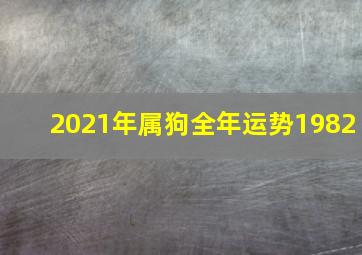 2021年属狗全年运势1982